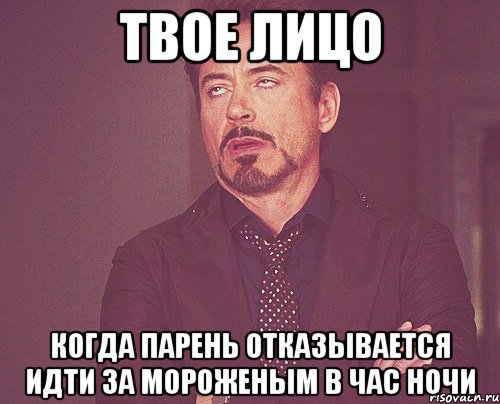 ТВОЕ ЛИЦО

КОГДА ПАРЕНЬ ОТКАЗЫВАЕТСЯ ИДТИ ЗА МОРОЖЕНЫМ В ЧАС НОЧИ

risovach.ru